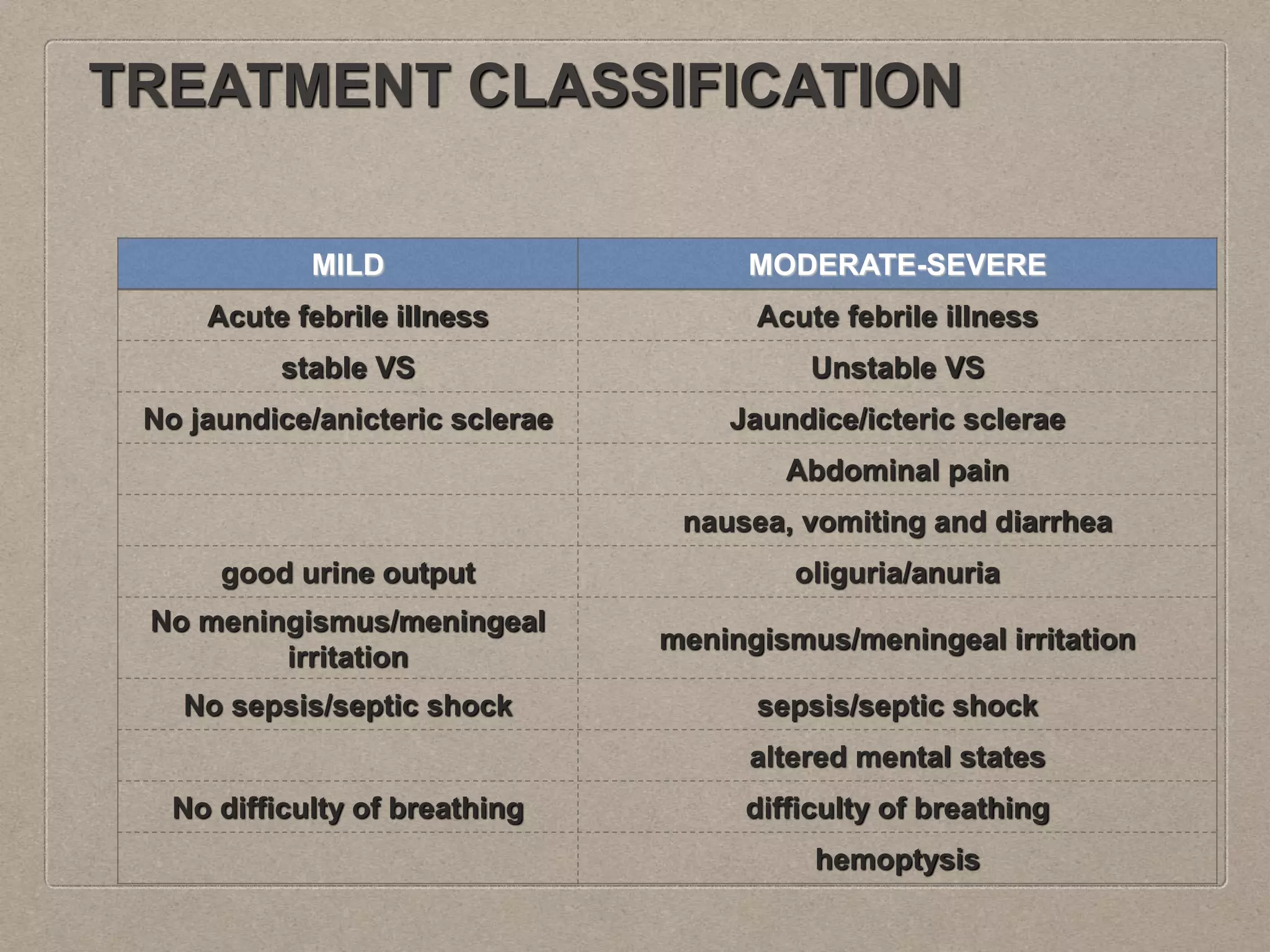 TREATMENT CLASSIFICATION

| MILD | MODERATE-SEVERE |
|---|---|
| Acute febrile illness | Acute febrile illness |
| stable VS | Unstable VS |
| No jaundice/anicteric sclerae | Jaundice/icteric sclerae |
| | Abdominal pain |
| | nausea, vomiting and diarrhea |
| good urine output | oliguria/anuria |
| No meningismus/meningeal irritation | meningismus/meningeal irritation |
| No sepsis/septic shock | sepsis/septic shock |
| | altered mental states |
| No difficulty of breathing | difficulty of breathing |
| | hemoptysis |